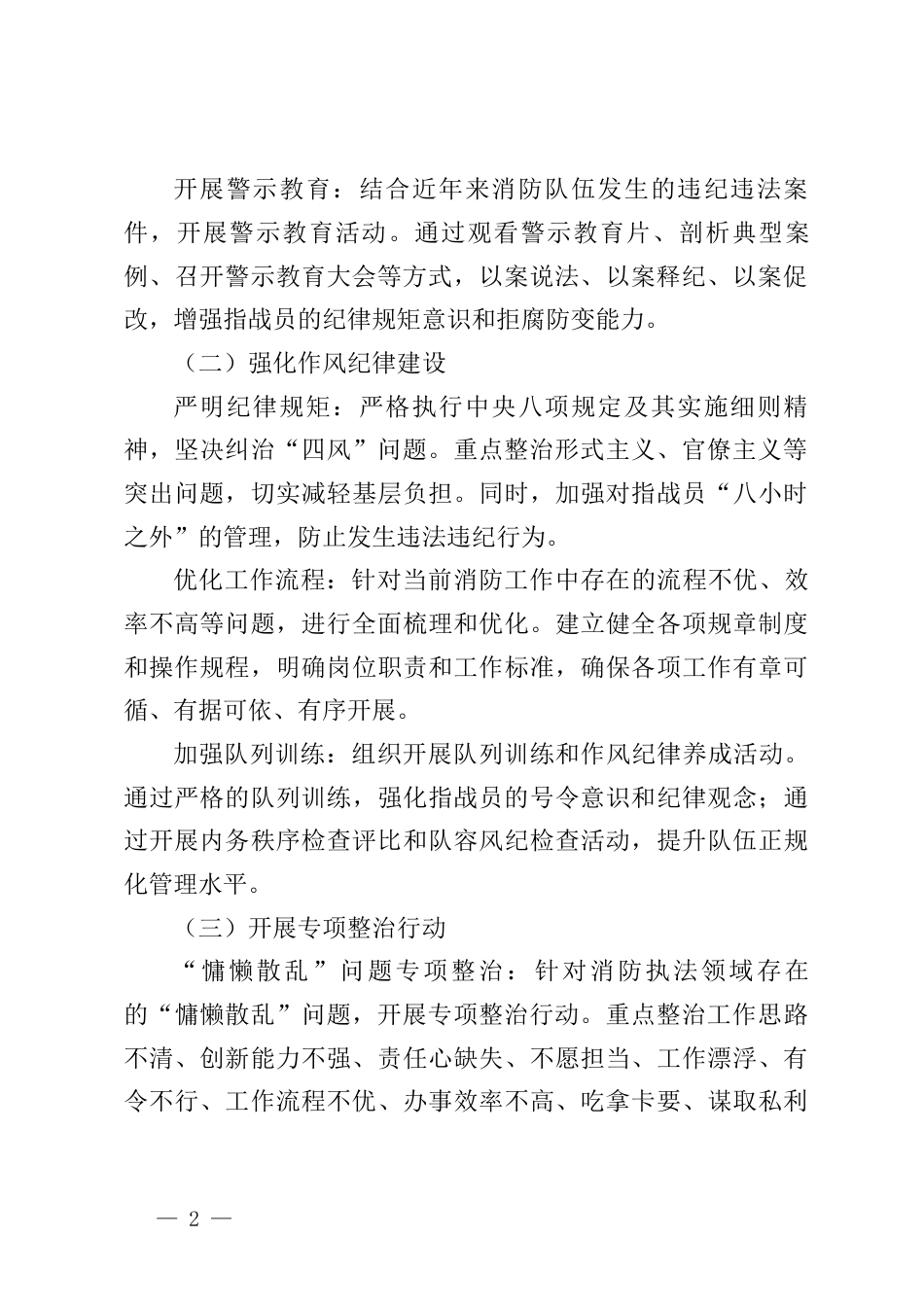 开展警示教育：结合近年来消防队伍发生的违纪违法案件，开展警示教育活动。通过观看警示教育片、剖析典型案例、召开警示教育大会等方式，以案说法、以案释纪、以案促改，增强指战员的纪律规矩意识和拒腐防变能力。

（二）强化作风纪律建设

严明纪律规矩：严格执行中央八项规定及其实施细则精神，坚决纠治“四风”问题。重点整治形式主义、官僚主义等突出问题，切实减轻基层负担。同时，加强对指战员“八小时之外”的管理，防止发生违法违纪行为。

优化工作流程：针对当前消防工作中存在的流程不优、效率不高等问题，进行全面梳理和优化。建立健全各项规章制度和操作规程，明确岗位职责和工作标准，确保各项工作有章可循、有据可依、有序开展。

加强队列训练：组织开展队列训练和作风纪律养成活动。通过严格的队列训练，强化指战员的号令意识和纪律观念；通过开展内务秩序检查评比和队容风纪检查活动，提升队伍正规化管理水平。

（三）开展专项整治行动

“慵懒散乱”问题专项整治：针对消防执法领域存在的“慵懒散乱”问题，开展专项整治行动。重点整治工作思路不清、创新能力不强、责任心缺失、不愿担当、工作漂浮、有令不行、工作流程不优、办事效率不高、吃拿卡要、谋取私利

— 2 —